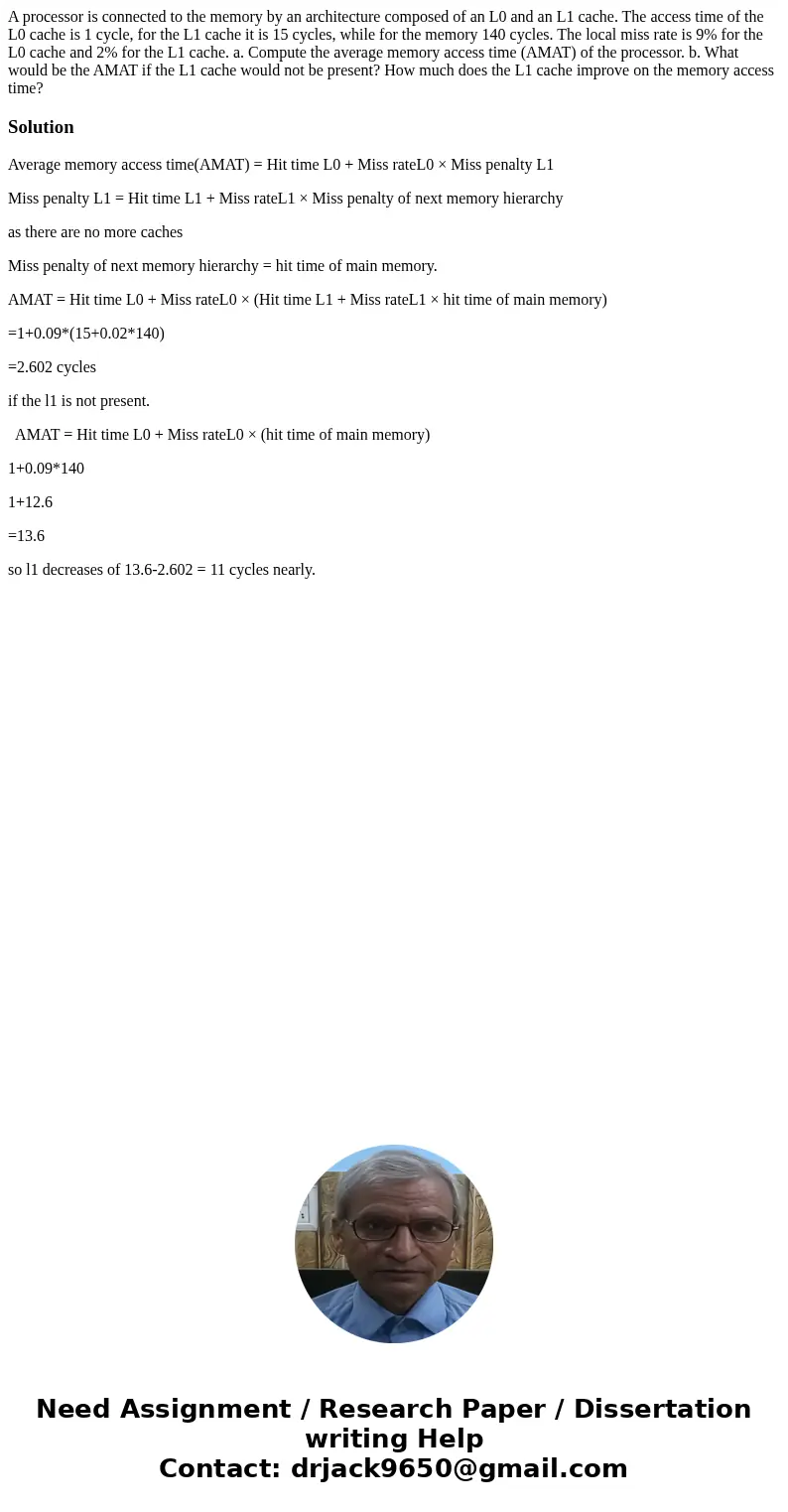 A processor is connected to the memory by an architecture composed of an L0 and an L1 cache. The access time of the L0 cache is 1 cycle, for the L1 cache it is 15 cycles, while for the memory 140 cycles. The local miss rate is 9% for the L0 cache and 2% for the L1 cache. a. Compute the average memory access time (AMAT) of the processor. b. What would be the AMAT if the L1 cache would not be present? How much does the L1 cache improve on the memory access time?

Solution

Average memory access time(AMAT) = Hit time L0 + Miss rateL0 × Miss penalty L1

Miss penalty L1 = Hit time L1 + Miss rateL1 × Miss penalty of next memory hierarchy

as there are no more caches

Miss penalty of next memory hierarchy = hit time of main memory.

AMAT = Hit time L0 + Miss rateL0 × (Hit time L1 + Miss rateL1 × hit time of main memory)

=1+0.09*(15+0.02*140)

=2.602 cycles

if the l1 is not present.

AMAT = Hit time L0 + Miss rateL0 × (hit time of main memory)

1+0.09*140

1+12.6

=13.6

so l1 decreases of 13.6-2.602 = 11 cycles nearly.

Need Assignment / Research Paper / Dissertation writing Help
Contact: drjack9650@gmail.com